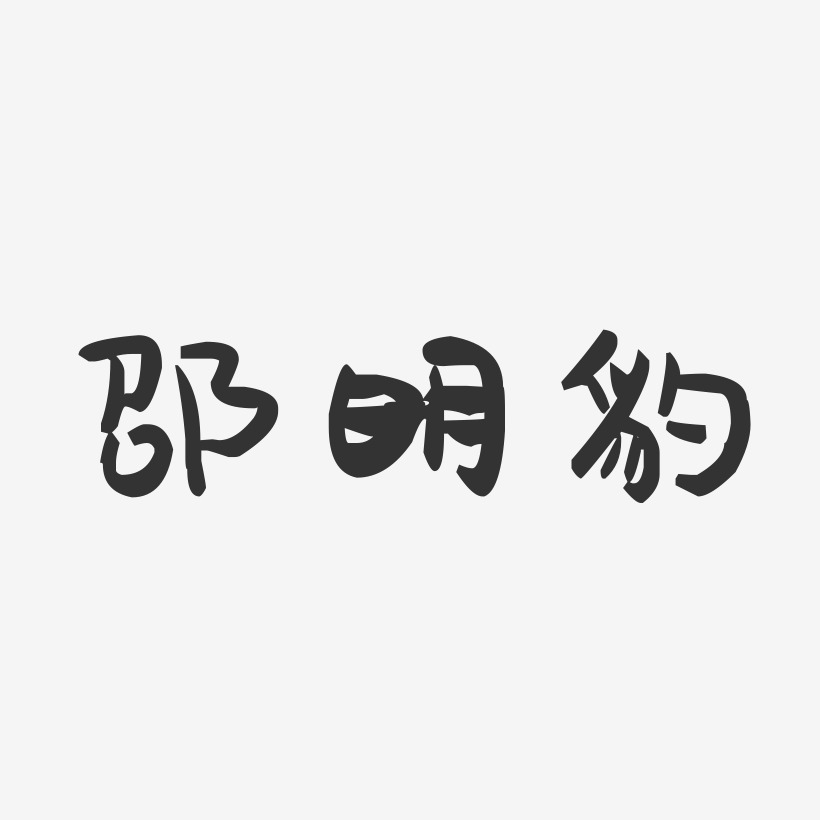 邵明豹